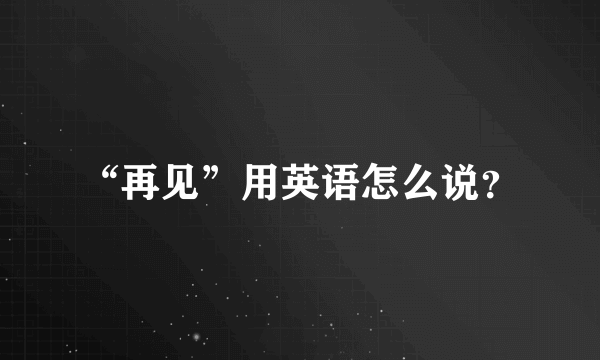 “再见”用英语怎么说?